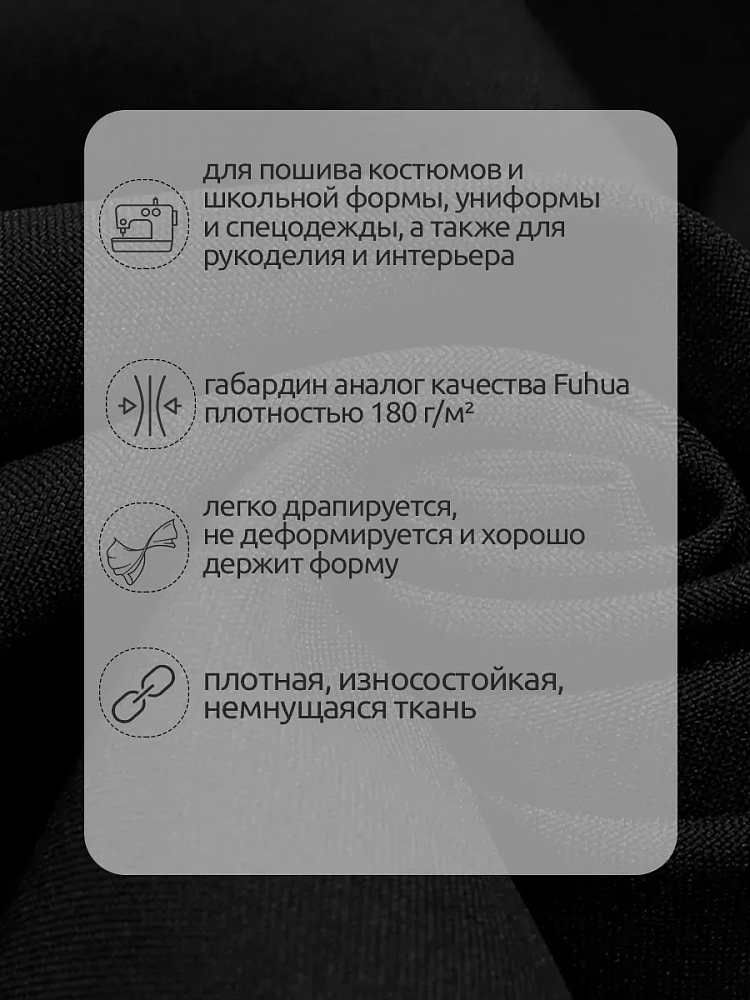 для пошива костюмов и школьной формы, униформы и спецодежды, а также для рукоделия и интерьера

габардин аналог качества Fuhua плотностью 180 г/м²

легко драпируется, не деформируется и хорошо держит форму

плотная, износостойкая, немнущаяся ткань